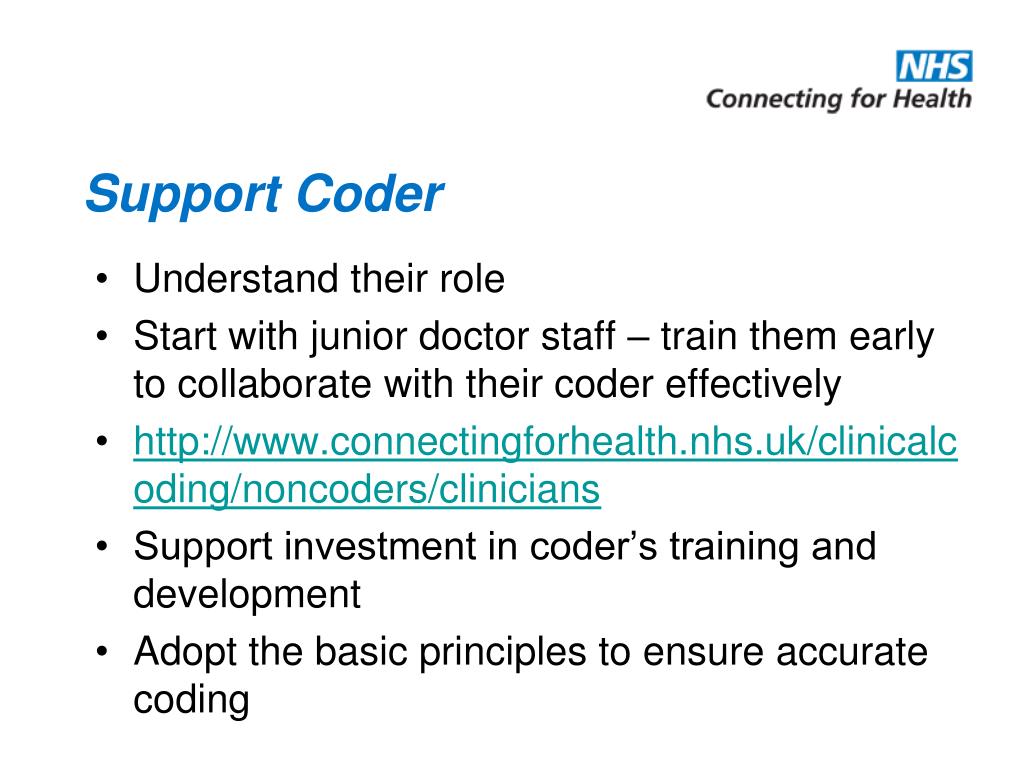 NHS
Connecting for Health

Support Coder

• Understand their role
• Start with junior doctor staff – train them early to collaborate with their coder effectively
• http://www.connectingforhealth.nhs.uk/clinicalcoding/noncoders/clinicians
• Support investment in coder's training and development
• Adopt the basic principles to ensure accurate coding